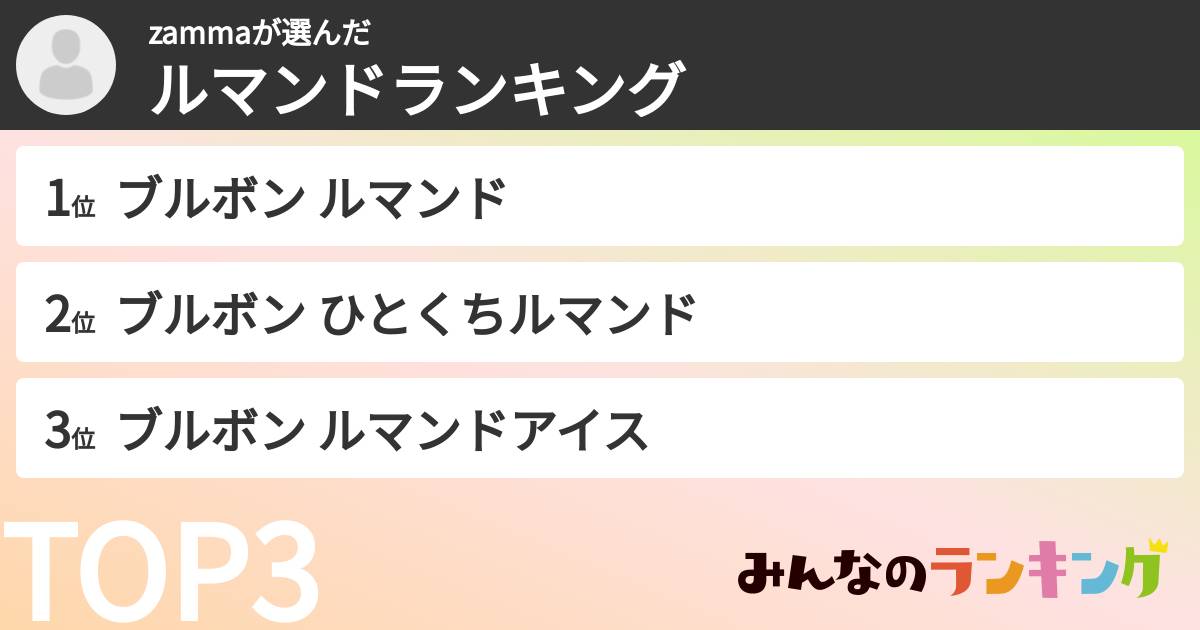 zammaが選んだ
ルマンドランキング

1位 ブルボン ルマンド

2位 ブルボン ひとくちルマンド

3位 ブルボン ルマンドアイス

TOP3

みんなのランキング